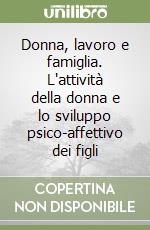 unilibro

Donna, lavoro e famiglia. L'attività della donna e lo sviluppo psico-affettivo dei figli

COPERTINA NON DISPONIBILE